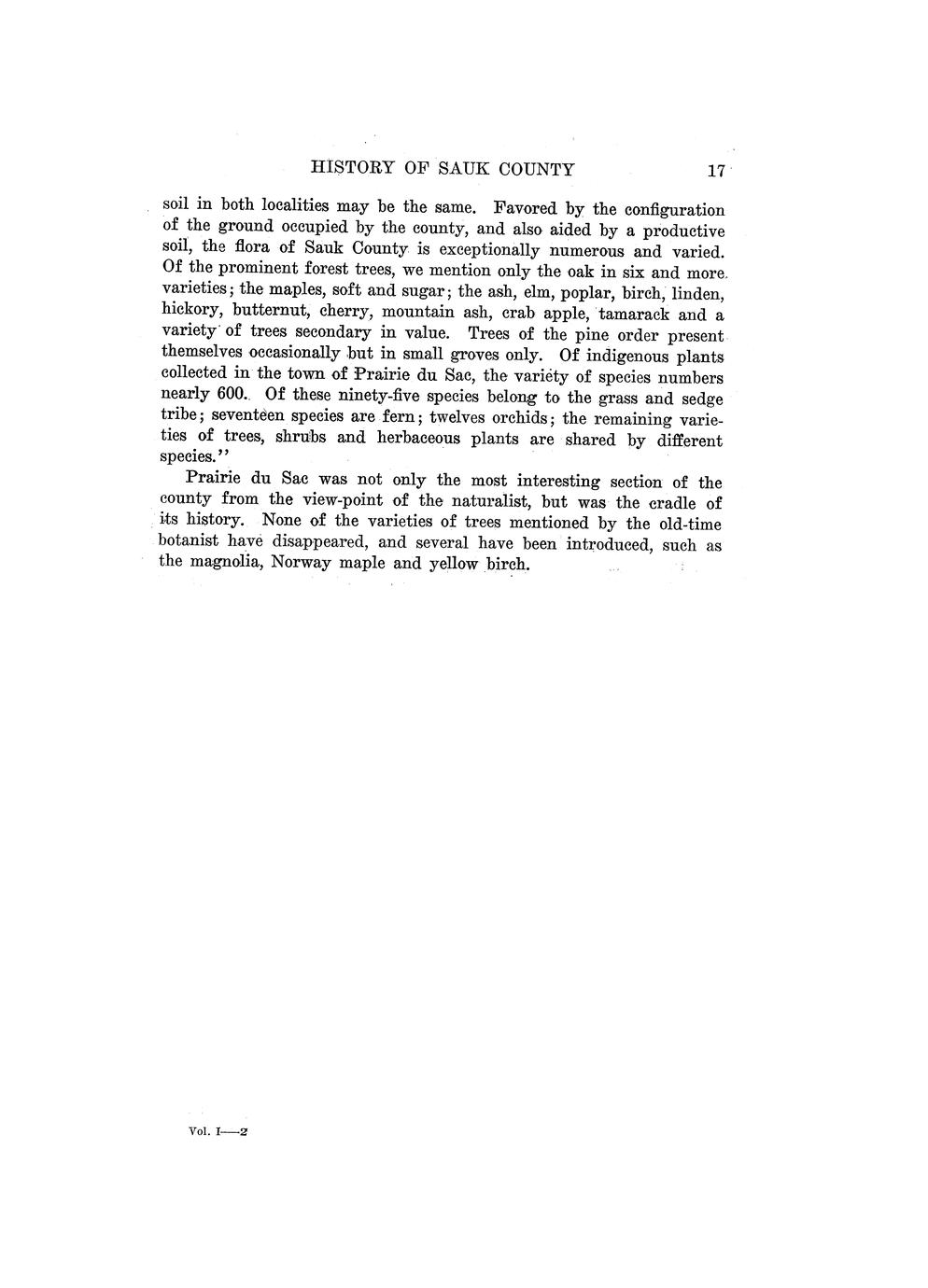 HISTORY OF SAUK COUNTY 17

soil in both localities may be the same. Favored by the configuration of the ground occupied by the county, and also aided by a productive soil, the flora of Sauk County is exceptionally numerous and varied. Of the prominent forest trees, we mention only the oak in six and more varieties; the maples, soft and sugar; the ash, elm, poplar, birch, linden, hickory, butternut, cherry, mountain ash, crab apple, tamarack and a variety of trees secondary in value. Trees of the pine order present themselves occasionally but in small groves only. Of indigenous plants collected in the town of Prairie du Sac, the variety of species numbers nearly 600. Of these ninety-five species belong to the grass and sedge tribe; seventeen species are fern; twelves orchids; the remaining varieties of trees, shrubs and herbaceous plants are shared by different species."

Prairie du Sac was not only the most interesting section of the county from the view-point of the naturalist, but was the cradle of its history. None of the varieties of trees mentioned by the old-time botanist have disappeared, and several have been introduced, such as the magnolia, Norway maple and yellow birch.

Vol. I—2